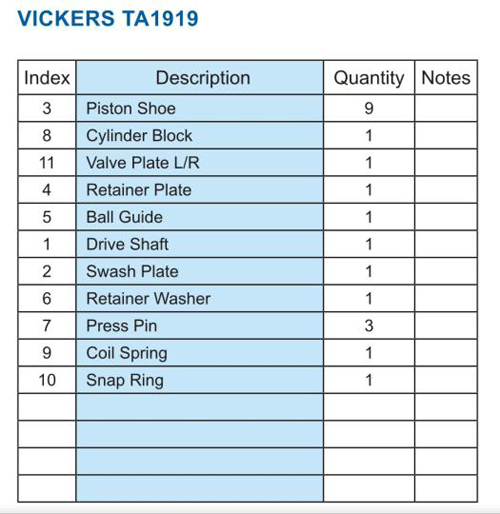 VICKERS TA1919

| Index | Description | Quantity | Notes |
|---|---|---|---|
| 3 | Piston Shoe | 9 | |
| 8 | Cylinder Block | 1 | |
| 11 | Valve Plate L/R | 1 | |
| 4 | Retainer Plate | 1 | |
| 5 | Ball Guide | 1 | |
| 1 | Drive Shaft | 1 | |
| 2 | Swash Plate | 1 | |
| 6 | Retainer Washer | 1 | |
| 7 | Press Pin | 3 | |
| 9 | Coil Spring | 1 | |
| 10 | Snap Ring | 1 | |
| | | | |
| | | | |
| | | | |
| | | | |